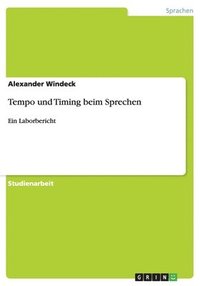 Sprachen

Alexander Windeck

Tempo und Timing beim Sprechen

Ein Laborbericht

Studienarbeit

GRIN